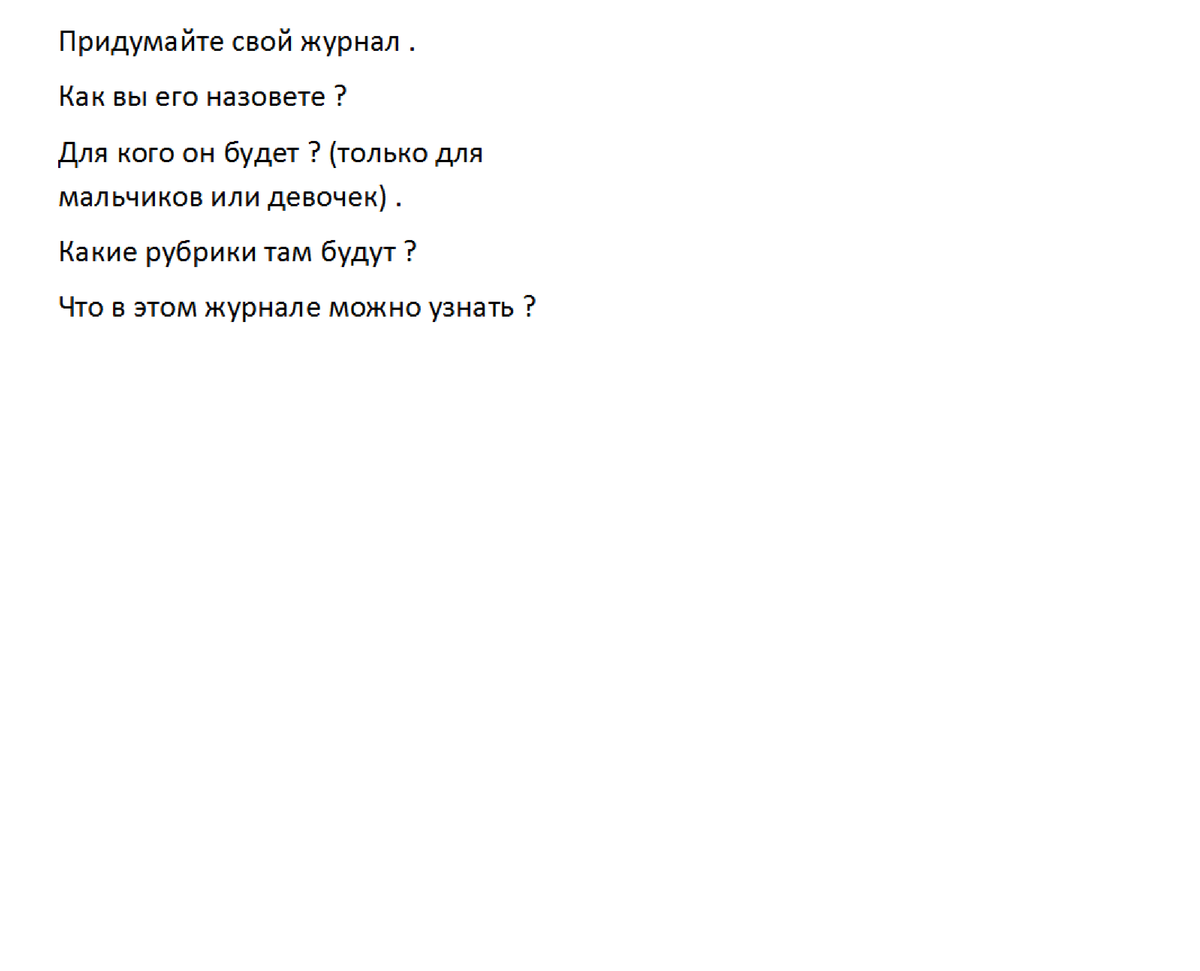 Придумайте свой журнал .

Как вы его назовете ?

Для кого он будет ? (только для мальчиков или девочек) .

Какие рубрики там будут ?

Что в этом журнале можно узнать ?